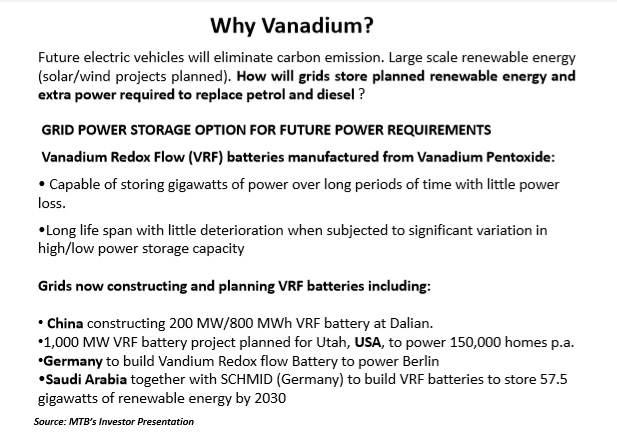 Why Vanadium?

Future electric vehicles will eliminate carbon emission. Large scale renewable energy (solar/wind projects planned). How will grids store planned renewable energy and extra power required to replace petrol and diesel ?

GRID POWER STORAGE OPTION FOR FUTURE POWER REQUIREMENTS

Vanadium Redox Flow (VRF) batteries manufactured from Vanadium Pentoxide:

• Capable of storing gigawatts of power over long periods of time with little power loss.

•Long life span with little deterioration when subjected to significant variation in high/low power storage capacity

Grids now constructing and planning VRF batteries including:

• China constructing 200 MW/800 MWh VRF battery at Dalian.
•1,000 MW VRF battery project planned for Utah, USA, to power 150,000 homes p.a.
•Germany to build Vandium Redox flow Battery to power Berlin
•Saudi Arabia together with SCHMID (Germany) to build VRF batteries to store 57.5 gigawatts of renewable energy by 2030

Source: MTB's Investor Presentation